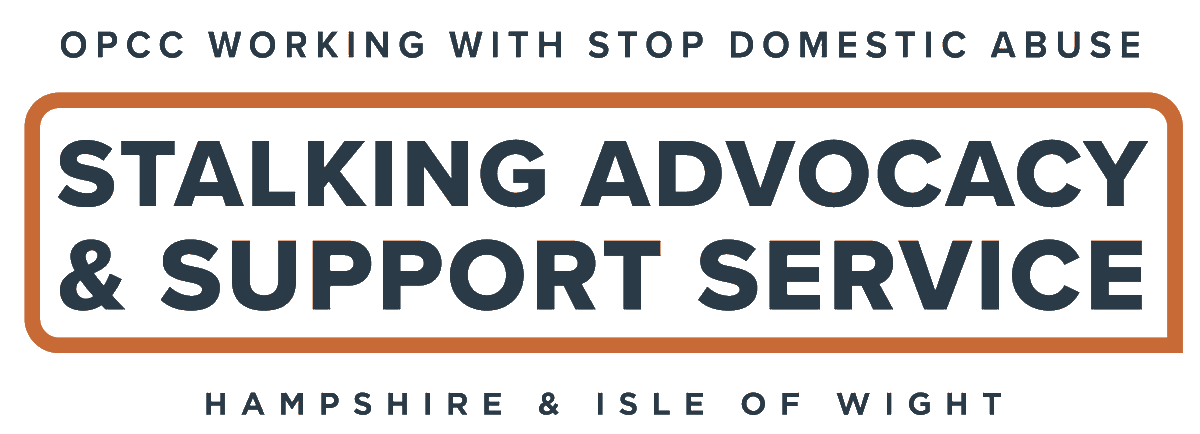 OPCC WORKING WITH STOP DOMESTIC ABUSE

STALKING ADVOCACY & SUPPORT SERVICE

HAMPSHIRE & ISLE OF WIGHT